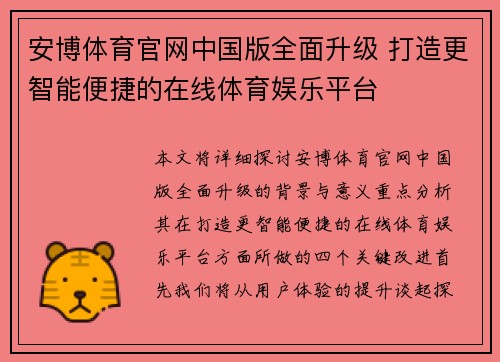 安博体育官网中国版全面升级 打造更智能便捷的在线体育娱乐平台

本文将详细探讨安博体育官网中国版全面升级的背景与意义重点分析其在打造更智能便捷的在线体育娱乐平台方面所做的四个关键改进首先我们将从用户体验的提升谈起探